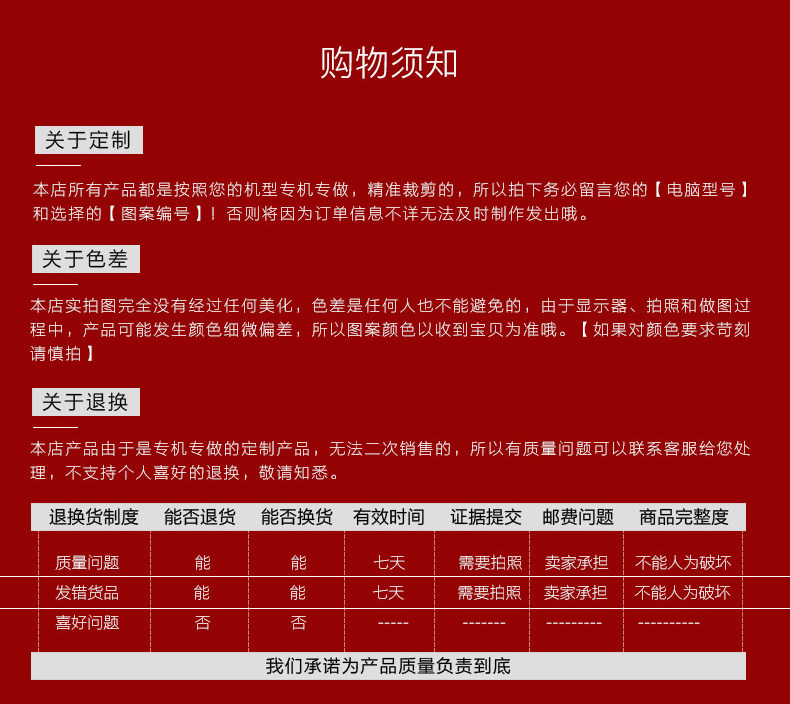 购物须知

关于定制

本店所有产品都是按照您的机型专机专做，精准裁剪的，所以拍下务必留言您的【电脑型号】和选择的【图案编号】！否则将因为订单信息不详无法及时制作发出哦。

关于色差

本店实拍图完全没有经过任何美化，色差是任何人也不能避免的，由于显示器、拍照和做图过程中，产品可能发生颜色细微偏差，所以图案颜色以收到宝贝为准哦。【如果对颜色要求苛刻请慎拍】

关于退换

本店产品由于是专机专做的定制产品，无法二次销售的，所以有质量问题可以联系客服给您处理，不支持个人喜好的退换，敬请知悉。

| 退换货制度 | 能否退货 | 能否换货 | 有效时间 | 证据提交 | 邮费问题 | 商品完整度 |
|---|---|---|---|---|---|---|
| 质量问题 | 能 | 能 | 七天 | 需要拍照 | 卖家承担 | 不能人为破坏 |
| 发错货品 | 能 | 能 | 七天 | 需要拍照 | 卖家承担 | 不能人为破坏 |
| 喜好问题 | 否 | 否 | ----- | ------- | --------- | ---------- |

我们承诺为产品质量负责到底